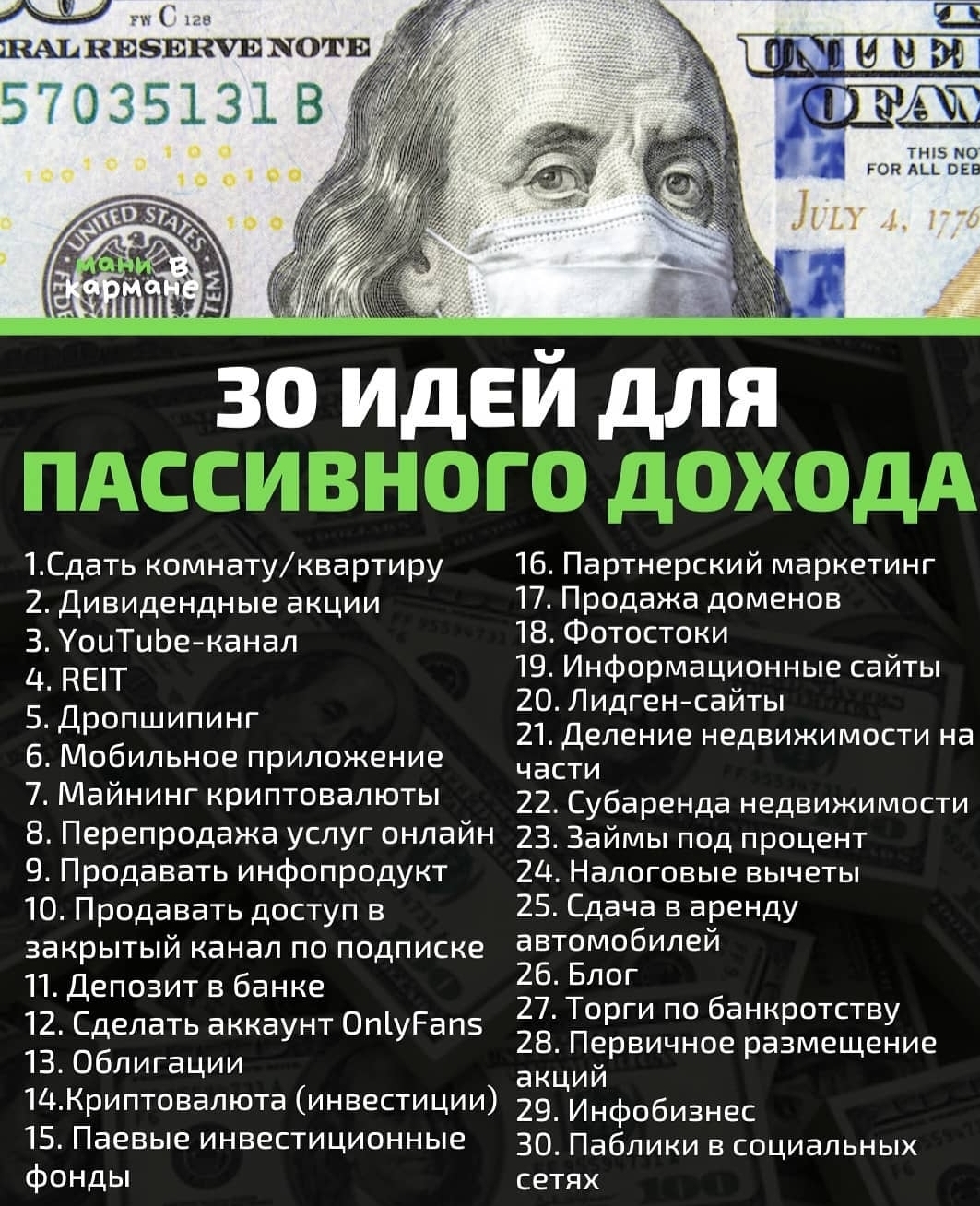 FW C 128
RAL RESERVE NOTE
57035131 B
THIS NO
FOR ALL DEB
JULY 4, 1776
UNITED STATES
мани в кармане

30 ИДЕЙ ДЛЯ
ПАССИВНОГО ДОХОДА

1.Сдать комнату/квартиру
2. Дивидендные акции
3. YouTube-канал
4. REIT
5. Дропшипинг
6. Мобильное приложение
7. Майнинг криптовалюты
8. Перепродажа услуг онлайн
9. Продавать инфопродукт
10. Продавать доступ в закрытый канал по подписке
11. Депозит в банке
12. Сделать аккаунт OnlyFans
13. Облигации
14.Криптовалюта (инвестиции)
15. Паевые инвестиционные фонды

16. Партнерский маркетинг
17. Продажа доменов
18. Фотостоки
19. Информационные сайты
20. Лидген-сайты
21. Деление недвижимости на части
22. Субаренда недвижимости
23. Займы под процент
24. Налоговые вычеты
25. Сдача в аренду автомобилей
26. Блог
27. Торги по банкротству
28. Первичное размещение акций
29. Инфобизнес
30. Паблики в социальных сетях